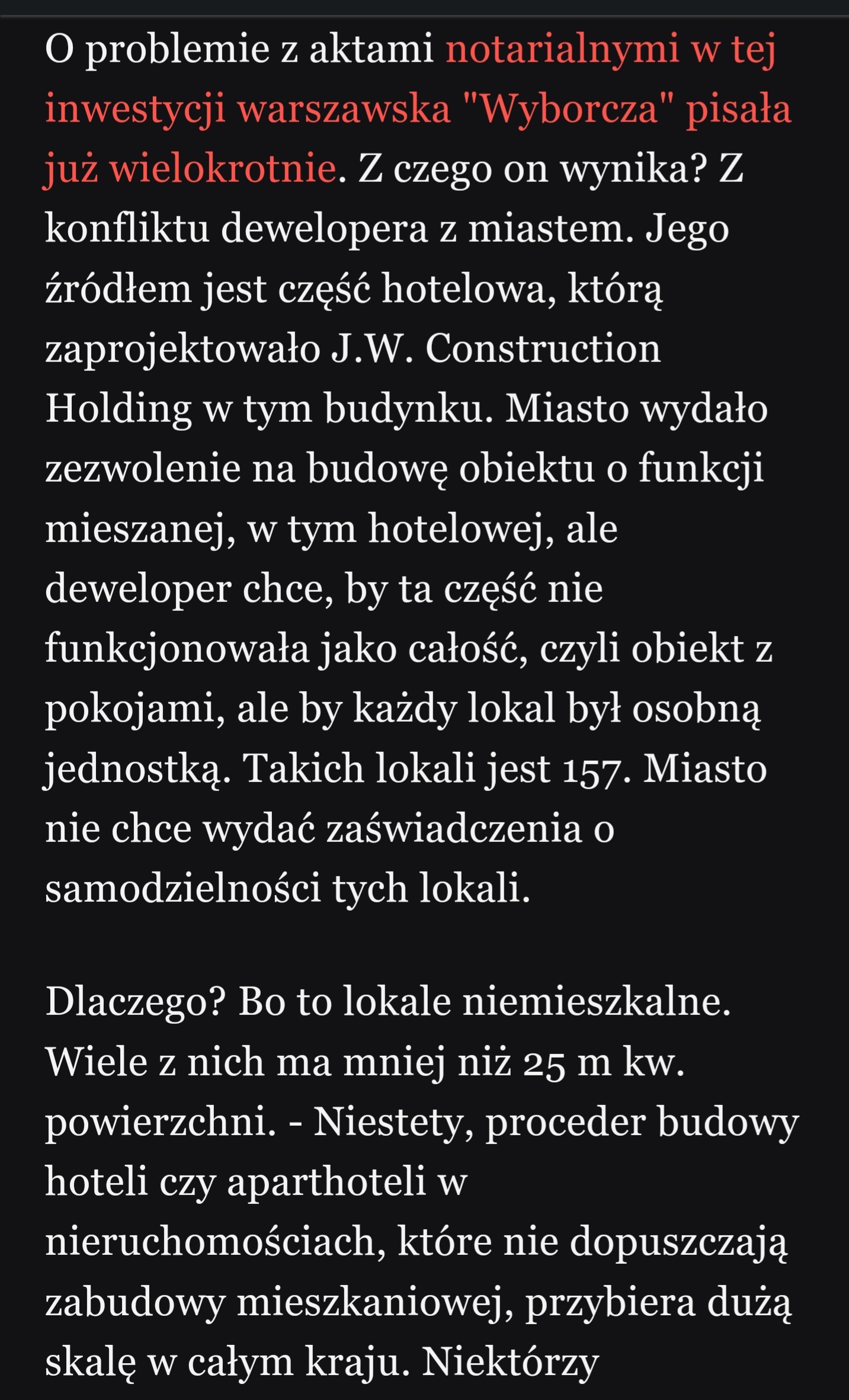 O problemie z aktami notarialnymi w tej inwestycji warszawska "Wyborcza" pisała już wielokrotnie. Z czego on wynika? Z konfliktu dewelopera z miastem. Jego źródłem jest część hotelowa, którą zaprojektowało J.W. Construction Holding w tym budynku. Miasto wydało zezwolenie na budowę obiektu o funkcji mieszanej, w tym hotelowej, ale deweloper chce, by ta część nie funkcjonowała jako całość, czyli obiekt z pokojami, ale by każdy lokal był osobną jednostką. Takich lokali jest 157. Miasto nie chce wydać zaświadczenia o samodzielności tych lokali.

Dlaczego? Bo to lokale niemieszkalne. Wiele z nich ma mniej niż 25 m kw. powierzchni. - Niestety, proceder budowy hoteli czy aparthoteli w nieruchomościach, które nie dopuszczają zabudowy mieszkaniowej, przybiera dużą skalę w całym kraju. Niektórzy